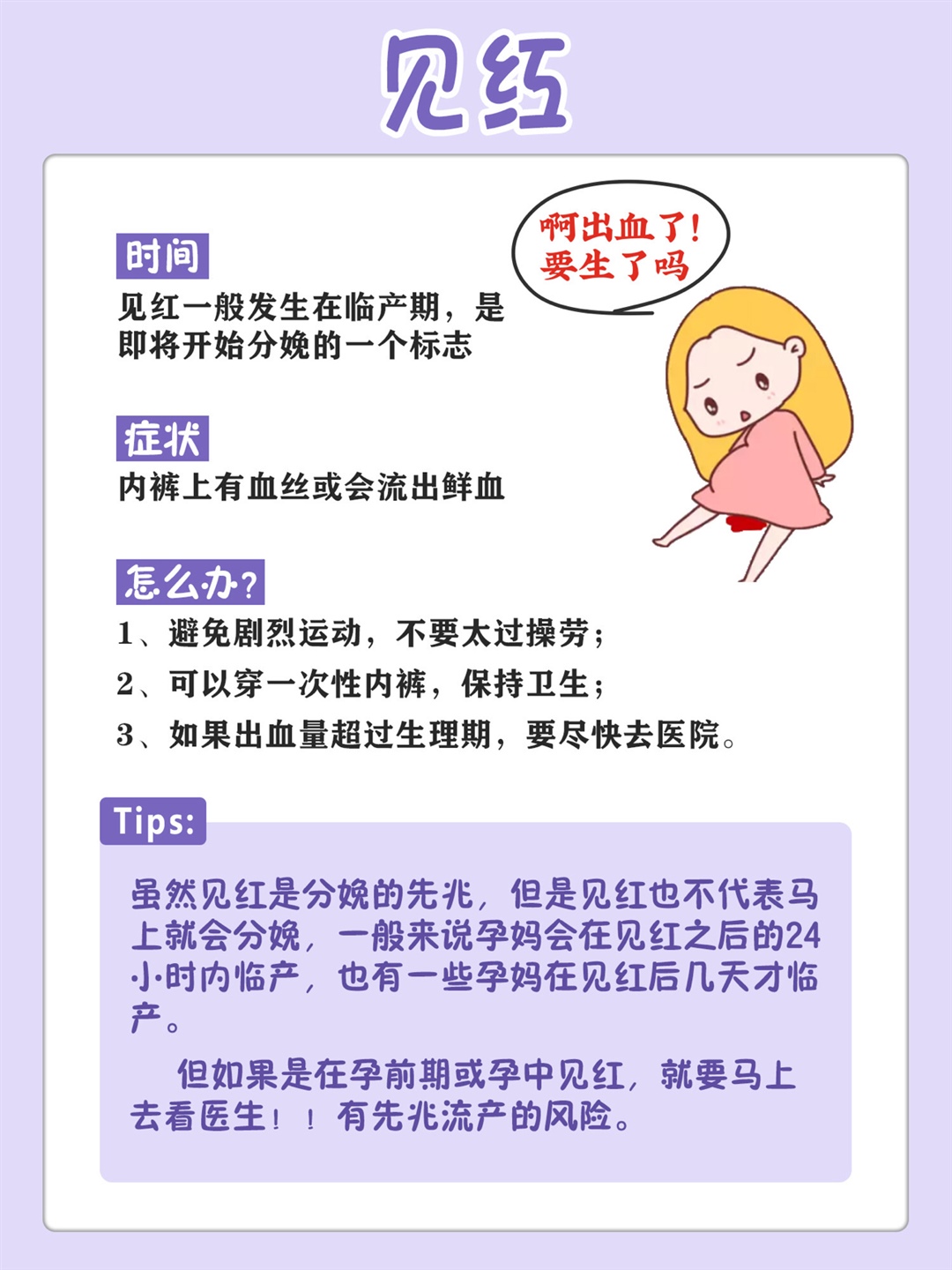 见红

时间

见红一般发生在临产期，是即将开始分娩的一个标志

啊出血了！要生了吗

症状

内裤上有血丝或会流出鲜血

怎么办？

1、避免剧烈运动，不要太过操劳；

2、可以穿一次性内裤，保持卫生；

3、如果出血量超过生理期，要尽快去医院。

Tips:

虽然见红是分娩的先兆，但是见红也不代表马上就会分娩，一般来说孕妈会在见红之后的24小时内临产，也有一些孕妈在见红后几天才临产。

但如果是在孕前期或孕中见红，就要马上去看医生！！有先兆流产的风险。